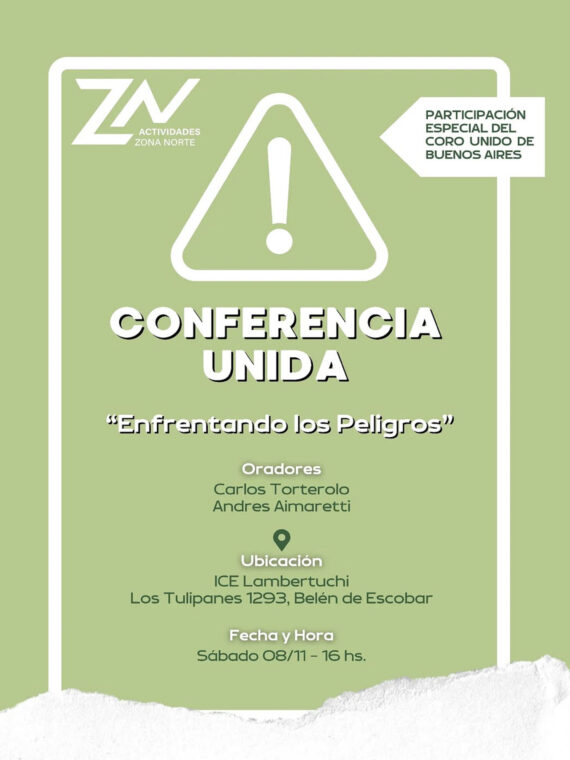 ZN
ACTIVIDADES
ZONA NORTE

PARTICIPACIÓN ESPECIAL DEL CORO UNIDO DE BUENOS AIRES

CONFERENCIA UNIDA

“Enfrentando los Peligros”

Oradores
Carlos Torterolo
Andres Aimaretti

Ubicación
ICE Lambertuchi
Los Tulipanes 1293, Belén de Escobar

Fecha y Hora
Sábado 08/11 - 16 hs.